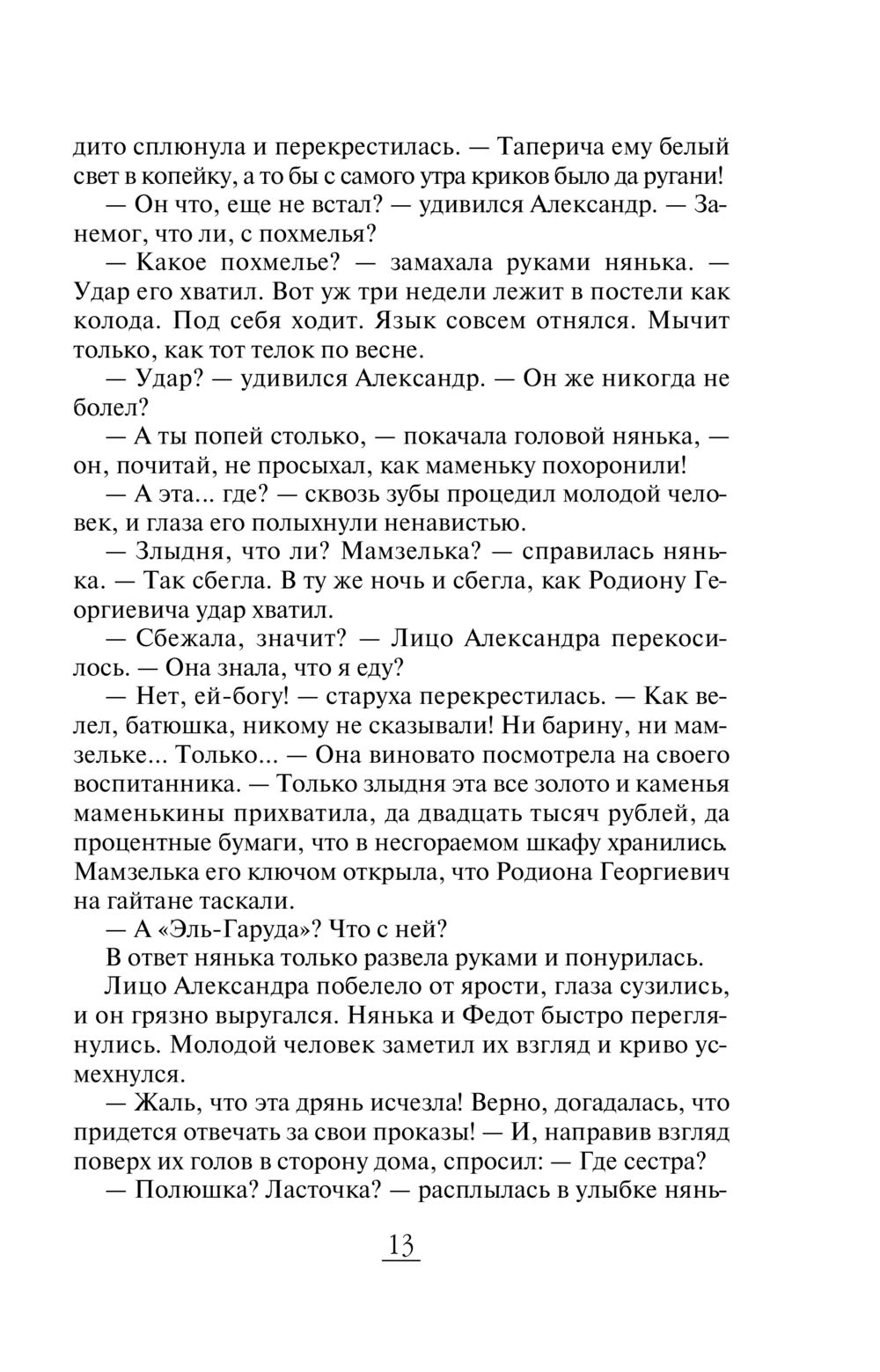 дито сплюнула и перекрестилась. — Таперича ему белый свет в копейку, а то бы с самого утра криков было да ругани!

— Он что, еще не встал? — удивился Александр. — Занемог, что ли, с похмелья?

— Какое похмелье? — замахала руками нянька. — Удар его хватил. Вот уж три недели лежит в постели как колода. Под себя ходит. Язык совсем отнялся. Мычит только, как тот телок по весне.

— Удар? — удивился Александр. — Он же никогда не болел?

— А ты попей столько, — покачала головой нянька, — он, почитай, не просыхал, как маменьку похоронили!

— А эта... где? — сквозь зубы процедил молодой человек, и глаза его полыхнули ненавистью.

— Злыдня, что ли? Мамзелька? — справилась нянька. — Так сбегла. В ту же ночь и сбегла, как Родиону Георгиевича удар хватил.

— Сбежала, значит? — Лицо Александра перекосилось. — Она знала, что я еду?

— Нет, ей-богу! — старуха перекрестилась. — Как велел, батюшка, никому не сказывали! Ни барину, ни мамзельке... Только... — Она виновато посмотрела на своего воспитанника. — Только злыдня эта все золото и каменья маменькины прихватила, да двадцать тысяч рублей, да процентные бумаги, что в несгораемом шкафу хранились. Мамзелька его ключом открыла, что Родиона Георгиевич на гайтане таскали.

— А «Эль-Гаруда»? Что с ней?

В ответ нянька только развела руками и понурилась.

Лицо Александра побелело от ярости, глаза сузились, и он грязно выругался. Нянька и Федот быстро переглянулись. Молодой человек заметил их взгляд и криво усмехнулся.

— Жаль, что эта дрянь исчезла! Верно, догадалась, что придется отвечать за свои проказы! — И, направив взгляд поверх их голов в сторону дома, спросил: — Где сестра?

— Полюшка? Ласточка? — расплылась в улыбке нянь-

13